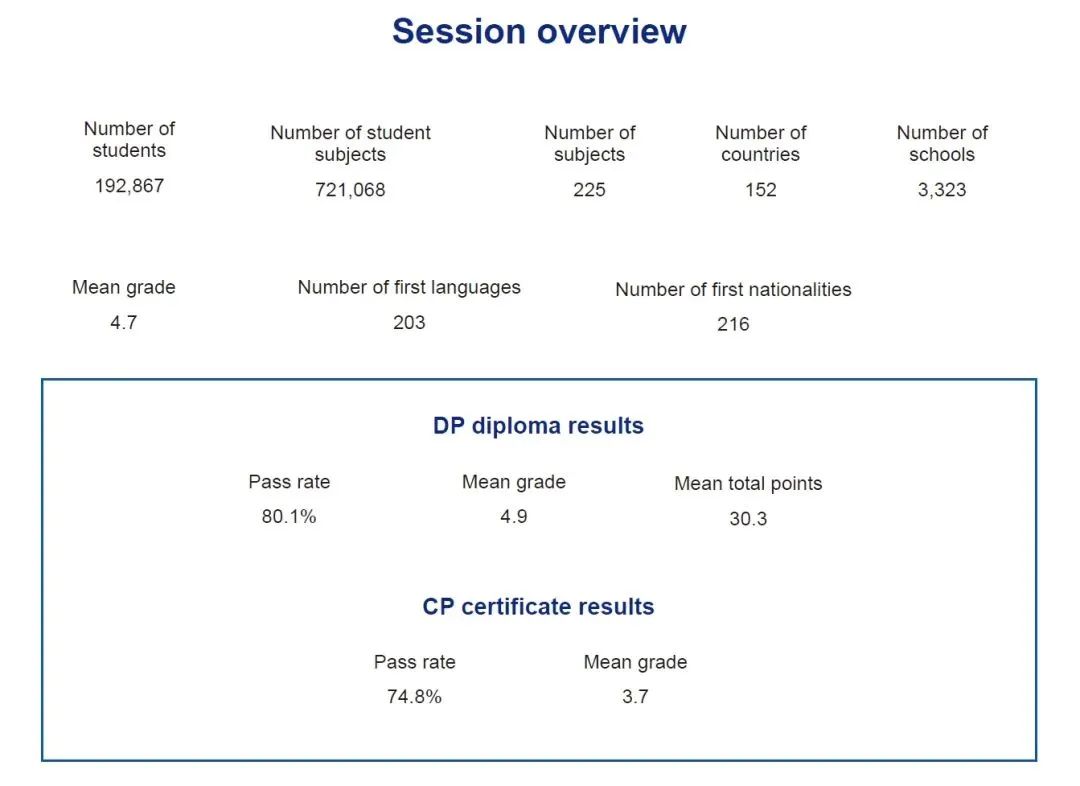 Session overview

Number of students
192,867

Number of student subjects
721,068

Number of subjects
225

Number of countries
152

Number of schools
3,323

Mean grade
4.7

Number of first languages
203

Number of first nationalities
216

DP diploma results

Pass rate
80.1%

Mean grade
4.9

Mean total points
30.3

CP certificate results

Pass rate
74.8%

Mean grade
3.7